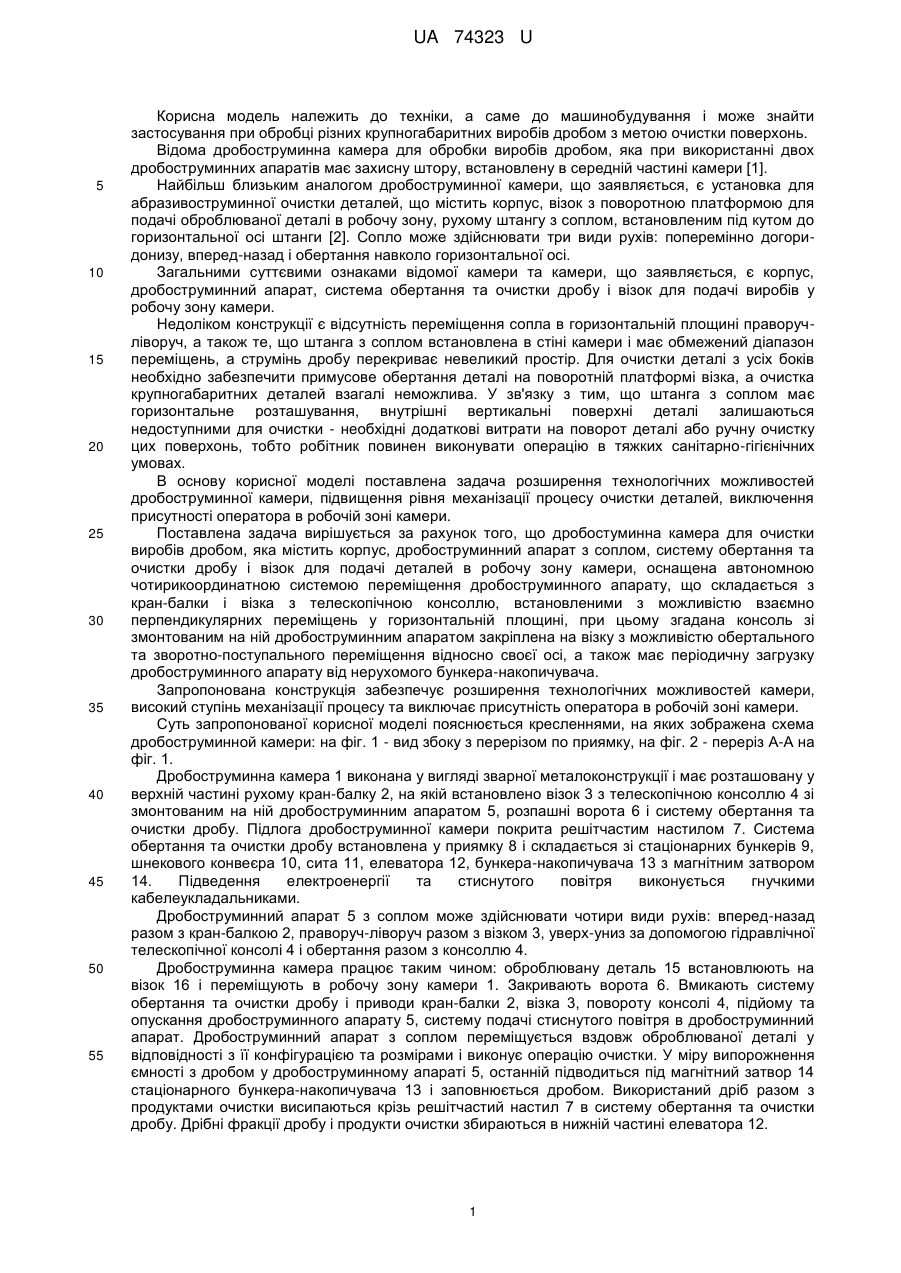 UA 74323 U

Корисна модель належить до техніки, а саме до машинобудування і може знайти застосування при обробці різних крупногабаритних виробів дробом з метою очистки поверхонь.

Відома дробоструминна камера для обробки виробів дробом, яка при використанні двох дробоструминних апаратів має захисну штору, встановлену в середній частині камери [1].

5 Найбільш близьким аналогом дробоструминної камери, що заявляється, є установка для абразивоструминної очистки деталей, що містить корпус, візок з поворотною платформою для подачі оброблюваної деталі в робочу зону, рухому штангу з соплом, встановленим під кутом до горизонтальної осі штанги [2]. Сопло може здійснювати три види рухів: поперемінно догори-донизу, вперед-назад і обертання навколо горизонтальної осі.

10 Загальними суттєвими ознаками відомої камери та камери, що заявляється, є корпус, дробоструминний апарат, система обертання та очистки дробу і візок для подачі виробів у робочу зону камери.

Недоліком конструкції є відсутність переміщення сопла в горизонтальній площині праворуч-ліворуч, а також те, що штанга з соплом встановлена в стіні камери і має обмежений діапазон 15 переміщень, а струмінь дробу перекриває невеликий простір. Для очистки деталі з усіх боків необхідно забезпечити примусове обертання деталі на поворотній платформі візка, а очистка крупногабаритних деталей взагалі неможлива. У зв'язку з тим, що штанга з соплом має горизонтальне розташування, внутрішні вертикальні поверхні деталі залишаються недоступними для очистки - необхідні додаткові витрати на поворот деталі або ручну очистку 20 цих поверхонь, тобто робітник повинен виконувати операцію в тяжких санітарно-гігієнічних умовах.

В основу корисної моделі поставлена задача розширення технологічних можливостей дробоструминної камери, підвищення рівня механізації процесу очистки деталей, виключення присутності оператора в робочій зоні камери.

25 Поставлена задача вирішується за рахунок того, що дробостуминна камера для очистки виробів дробом, яка містить корпус, дробоструминний апарат з соплом, систему обертання та очистки дробу і візок для подачі деталей в робочу зону камери, оснащена автономною чотирикоординатною системою переміщення дробоструминного апарату, що складається з кран-балки і візка з телескопічною консоллю, встановленими з можливістю взаємно 30 перпендикулярних переміщень у горизонтальній площині, при цьому згадана консоль зі змонтованим на ній дробоструминним апаратом закріплена на візку з можливістю обертального та зворотно-поступального переміщення відносно своєї осі, а також має періодичну загрузку дробоструминного апарату від нерухомого бункера-накопичувача.

Запропонована конструкція забезпечує розширення технологічних можливостей камери, 35 високий ступінь механізації процесу та виключає присутність оператора в робочій зоні камери.

Суть запропонованої корисної моделі пояснюється кресленнями, на яких зображена схема дробоструминної камери: на фіг. 1 - вид збоку з перерізом по приямку, на фіг. 2 - переріз А-А на фіг. 1.

Дробоструминна камера 1 виконана у вигляді зварної металоконструкції і має розташовану у 40 верхній частині рухому кран-балку 2, на якій встановлено візок 3 з телескопічною консоллю 4 зі змонтованим на ній дробоструминним апаратом 5, розпашні ворота 6 і систему обертання та очистки дробу. Підлога дробоструминної камери покрита решітчастим настилом 7. Система обертання та очистки дробу встановлена у приямку 8 і складається зі стаціонарних бункерів 9, шнекового конвеєра 10, сита 11, елеватора 12, бункера-накопичувача 13 з магнітним затвором 45 14. Підведення електроенергії та стиснутого повітря виконується гнучкими кабелеукладальниками.

Дробоструминний апарат 5 з соплом може здійснювати чотири види рухів: вперед-назад разом з кран-балкою 2, праворуч-ліворуч разом з візком 3, уверх-униз за допомогою гідравлічної телескопічної консолі 4 і обертання разом з консоллю 4.

50 Дробоструминна камера працює таким чином: оброблювану деталь 15 встановлюють на візок 16 і переміщують в робочу зону камери 1. Закривають ворота 6. Вмикають систему обертання та очистки дробу і приводи кран-балки 2, візка 3, повороту консолі 4, підйому та опускання дробоструминного апарату 5, систему подачі стиснутого повітря в дробоструминний апарат. Дробоструминний апарат з соплом переміщується вздовж оброблюваної деталі у 55 відповідності з її конфігурацією та розмірами і виконує операцію очистки. У міру випорожнення ємності з дробом у дробоструминному апараті 5, останній підводиться під магнітний затвор 14 стаціонарного бункера-накопичувача 13 і заповнюється дробом. Використаний дріб разом з продуктами очистки висипаються крізь решітчастий настил 7 в систему обертання та очистки дробу. Дрібні фракції дробу і продукти очистки збираються в нижній частині елеватора 12.

1